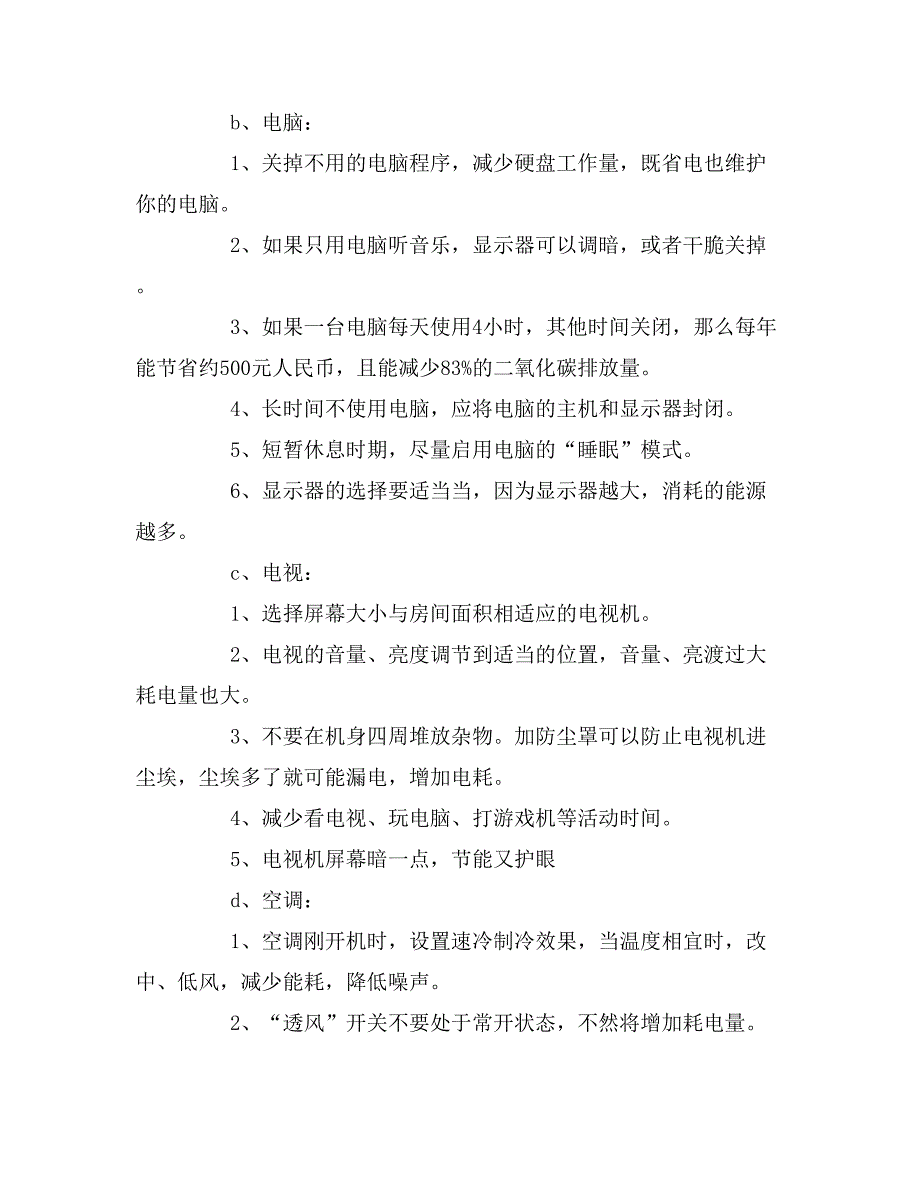 b、电脑：

1、关掉不用的电脑程序，减少硬盘工作量，既省电也维护你的电脑。

2、如果只用电脑听音乐，显示器可以调暗，或者干脆关掉。

3、如果一台电脑每天使用4小时，其他时间关闭，那么每年能节省约500元人民币，且能减少83%的二氧化碳排放量。

4、长时间不使用电脑，应将电脑的主机和显示器封闭。

5、短暂休息时期，尽量启用电脑的“睡眠”模式。

6、显示器的选择要适当当，因为显示器越大，消耗的能源越多。

c、电视：

1、选择屏幕大小与房间面积相适应的电视机。

2、电视的音量、亮度调节到适当的位置，音量、亮渡过大耗电量也大。

3、不要在机身四周堆放杂物。加防尘罩可以防止电视机进尘埃，尘埃多了就可能漏电，增加电耗。

4、减少看电视、玩电脑、打游戏机等活动时间。

5、电视机屏幕暗一点，节能又护眼

d、空调：

1、空调刚开机时，设置速冷制冷效果，当温度相宜时，改中、低风，减少能耗，降低噪声。

2、“透风”开关不要处于常开状态，不然将增加耗电量。